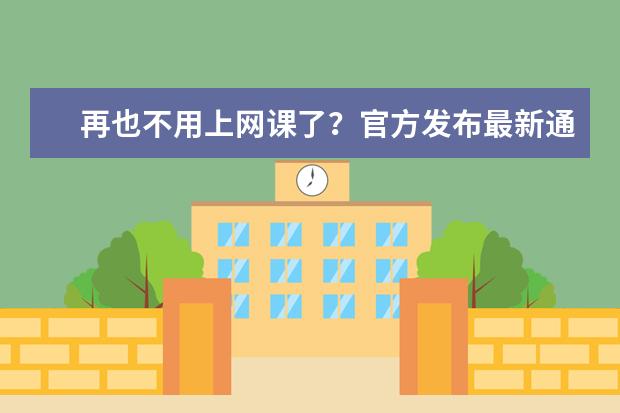 再也不用上网课了？官方发布最新通